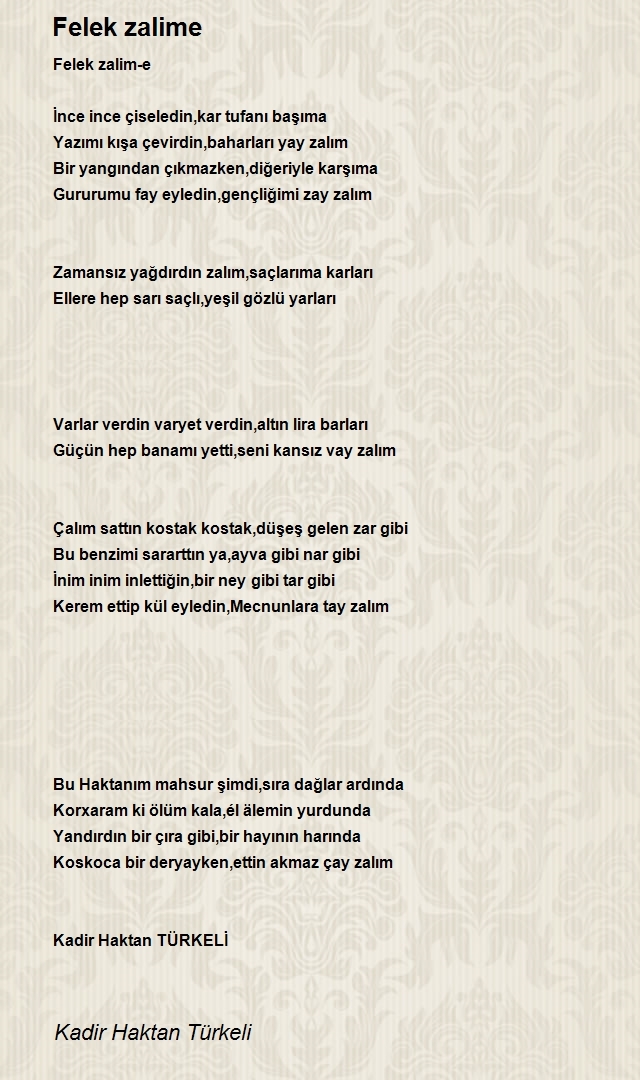 Felek zalime

Felek zalim-e

İnce ince çiseledin,kar tufanı başıma
Yazımı kışa çevirdin,baharları yay zalım
Bir yangından çıkmazken,diğeriyle karşıma
Gururumu fay eyledin,gençliğimi zay zalım

Zamansız yağdırdın zalım,saçlarıma karları
Ellere hep sarı saçlı,yeşil gözlü yarları

Varlar verdin varyet verdin,altın lira barları
Güçün hep banamı yetti,seni kansız vay zalım

Çalım sattın kostak kostak,düşeş gelen zar gibi
Bu benzimi sararttın ya,ayva gibi nar gibi
İnim inim inlettiğin,bir ney gibi tar gibi
Kerem ettip kül eyledin,Mecnunlara tay zalım

Bu Haktanım mahsur şimdi,sıra dağlar ardında
Korxaram ki ölüm kala,él älemin yurdunda
Yandırdın bir çıra gibi,bir hayının harında
Koskoca bir deryayken,ettin akmaz çay zalım

Kadir Haktan TÜRKELİ

Kadir Haktan Türkeli